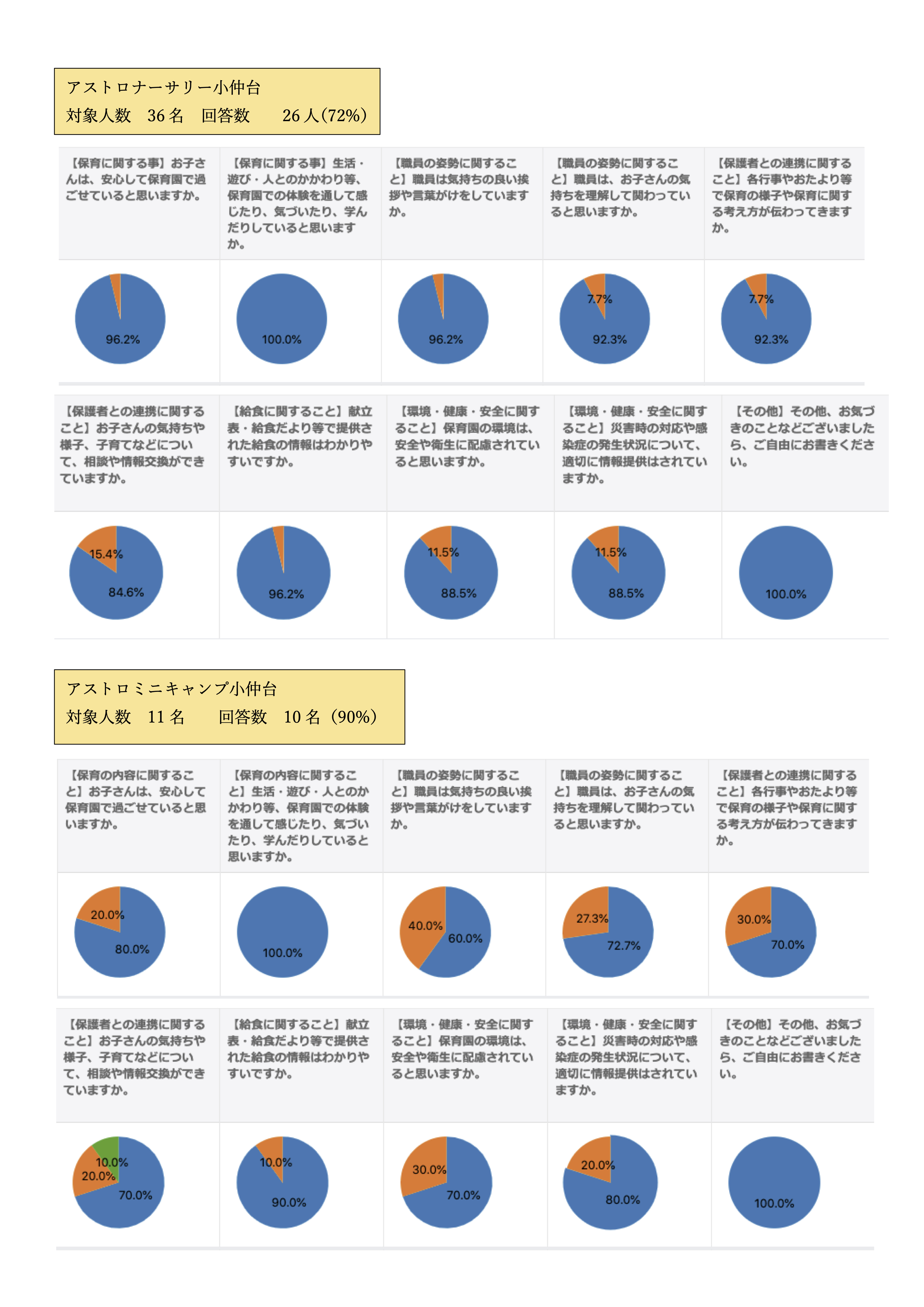 アストロナーサリー小仲台
対象人数　36 名　回答数　　26 人(72%)

| 【保育に関する事】お子さんは、安心して保育園で過ごせていると思いますか。 | 【保育に関する事】生活・遊び・人とのかかわり等、保育園での体験を通して感じたり、気づいたり、学んだりしていると思いますか。 | 【職員の姿勢に関すること】職員は気持ちの良い挨拶や言葉がけをしていますか。 | 【職員の姿勢に関すること】職員は、お子さんの気持ちを理解して関わっていると思いますか。 | 【保護者との連携に関すること】各行事やおたより等で保育の様子や保育に関する考え方が伝わってきますか。 |
|---|---|---|---|---|
| 96.2% | 100.0% | 96.2% | 7.7% 92.3% | 7.7% 92.3% |

| 【保護者との連携に関すること】お子さんの気持ちや様子、子育てなどについて、相談や情報交換ができていますか。 | 【給食に関すること】献立表・給食だより等で提供された給食の情報はわかりやすいですか。 | 【環境・健康・安全に関すること】保育園の環境は、安全や衛生に配慮されていると思いますか。 | 【環境・健康・安全に関すること】災害時の対応や感染症の発生状況について、適切に情報提供はされていますか。 | 【その他】その他、お気づきのことなどございましたら、ご自由にお書きください。 |
|---|---|---|---|---|
| 15.4% 84.6% | 96.2% | 11.5% 88.5% | 11.5% 88.5% | 100.0% |

アストロミニキャンプ小仲台
対象人数　11 名　　回答数　10 名（90%）

| 【保育の内容に関すること】お子さんは、安心して保育園で過ごせていると思いますか。 | 【保育の内容に関すること】生活・遊び・人とのかかわり等、保育園での体験を通して感じたり、気づいたり、学んだりしていると思いますか。 | 【職員の姿勢に関すること】職員は気持ちの良い挨拶や言葉がけをしていますか。 | 【職員の姿勢に関すること】職員は、お子さんの気持ちを理解して関わっていると思いますか。 | 【保護者との連携に関すること】各行事やおたより等で保育の様子や保育に関する考え方が伝わってきますか。 |
|---|---|---|---|---|
| 20.0% 80.0% | 100.0% | 40.0% 60.0% | 27.3% 72.7% | 30.0% 70.0% |

| 【保護者との連携に関すること】お子さんの気持ちや様子、子育てなどについて、相談や情報交換ができていますか。 | 【給食に関すること】献立表・給食だより等で提供された給食の情報はわかりやすいですか。 | 【環境・健康・安全に関すること】保育園の環境は、安全や衛生に配慮されていると思いますか。 | 【環境・健康・安全に関すること】災害時の対応や感染症の発生状況について、適切に情報提供はされていますか。 | 【その他】その他、お気づきのことなどございましたら、ご自由にお書きください。 |
|---|---|---|---|---|
| 10.0% 20.0% 70.0% | 10.0% 90.0% | 30.0% 70.0% | 20.0% 80.0% | 100.0% |